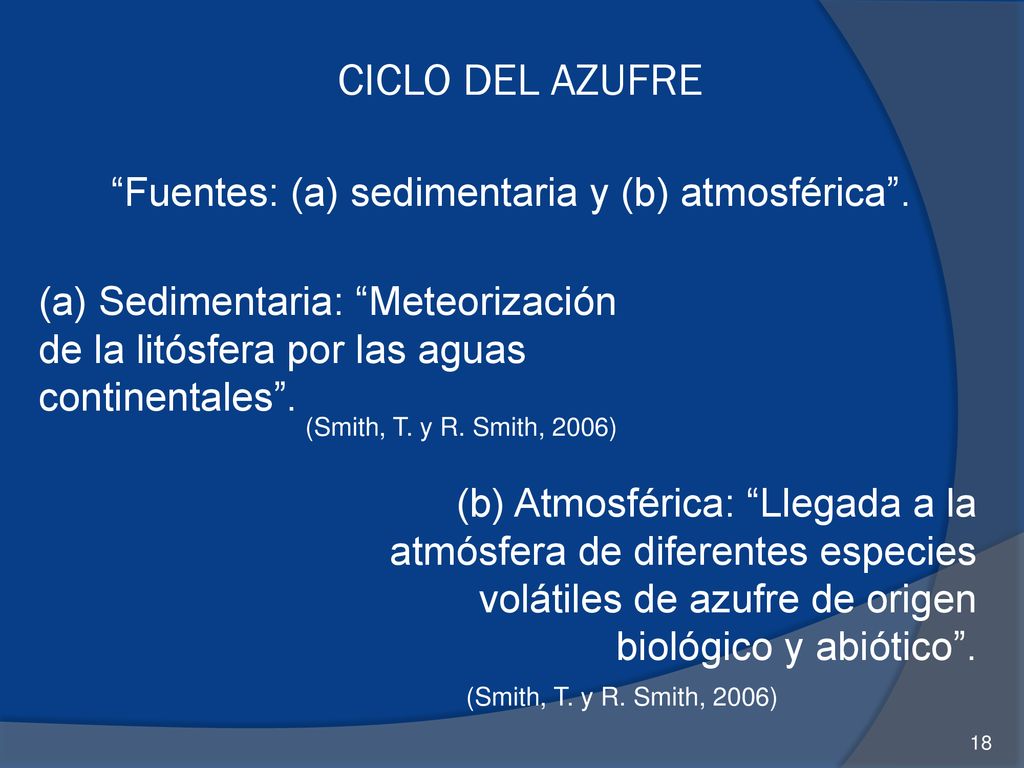 CICLO DEL AZUFRE

“Fuentes: (a) sedimentaria y (b) atmosférica”.

(a) Sedimentaria: “Meteorización de la litósfera por las aguas continentales”.

(Smith, T. y R. Smith, 2006)

(b) Atmosférica: “Llegada a la atmósfera de diferentes especies volátiles de azufre de origen biológico y abiótico”.

(Smith, T. y R. Smith, 2006)

18